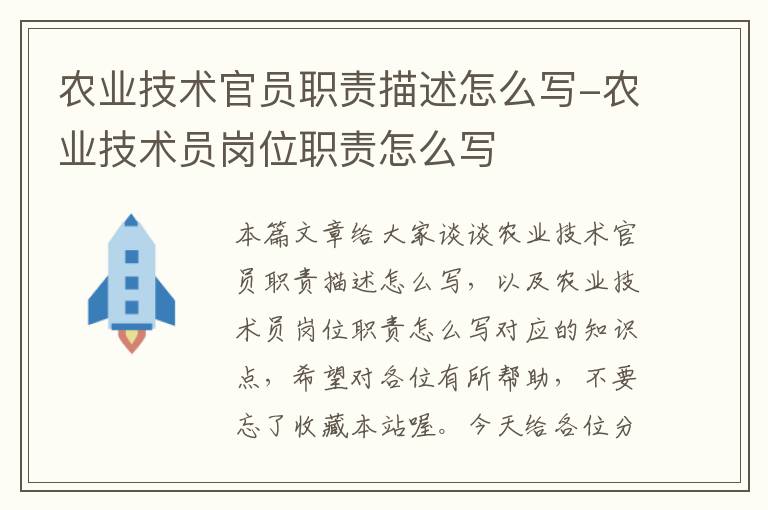 农业技术官员职责描述怎么写-农业技术员岗位职责怎么写

本篇文章给大家谈谈农业技术官员职责描述怎么写，以及农业技术员岗位职责怎么写对应的知识点，希望对各位有所帮助，不要忘了收藏本站喔。今天给各位分